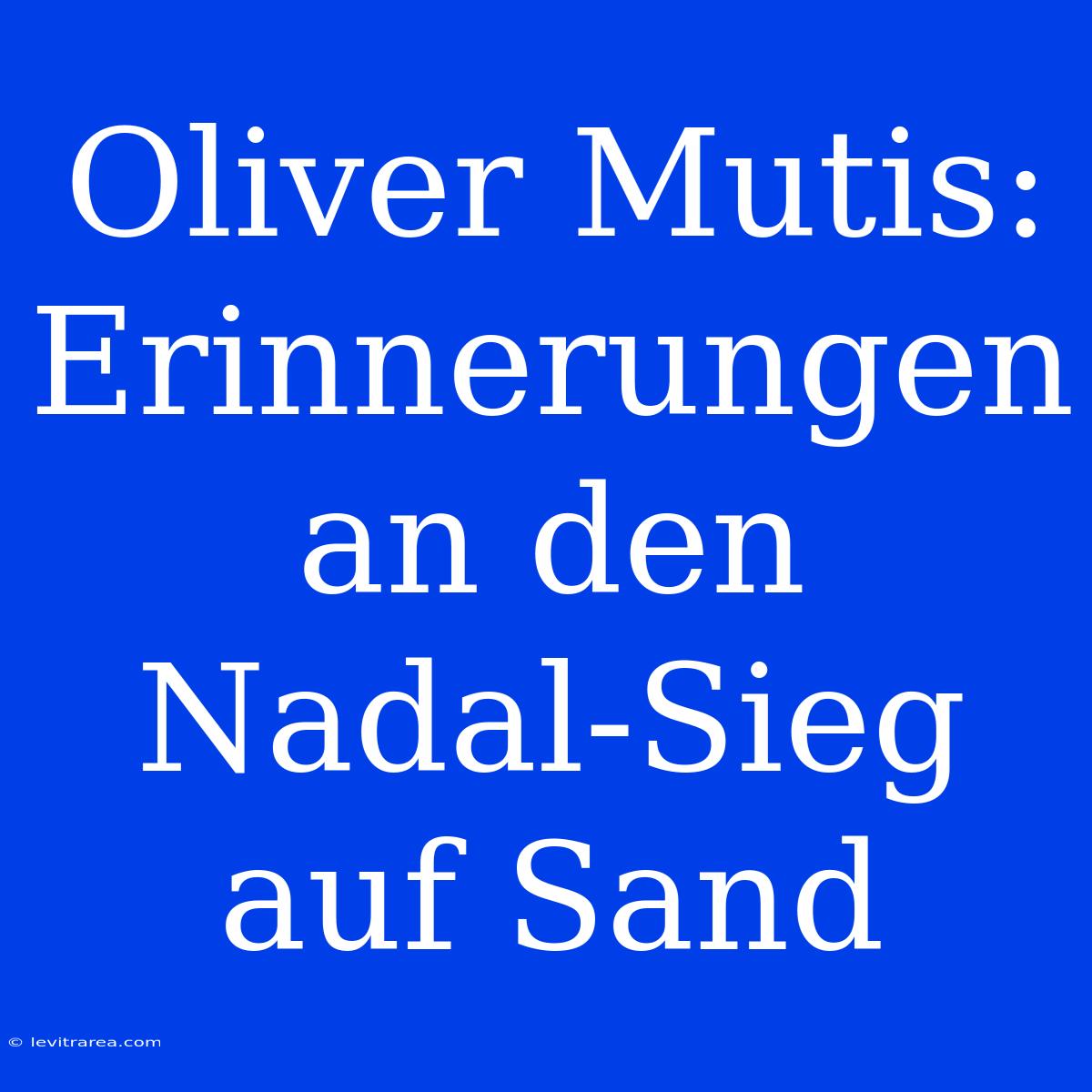 Oliver Mutis: Erinnerungen an den Nadal-Sieg auf Sand

© levitrarea.com